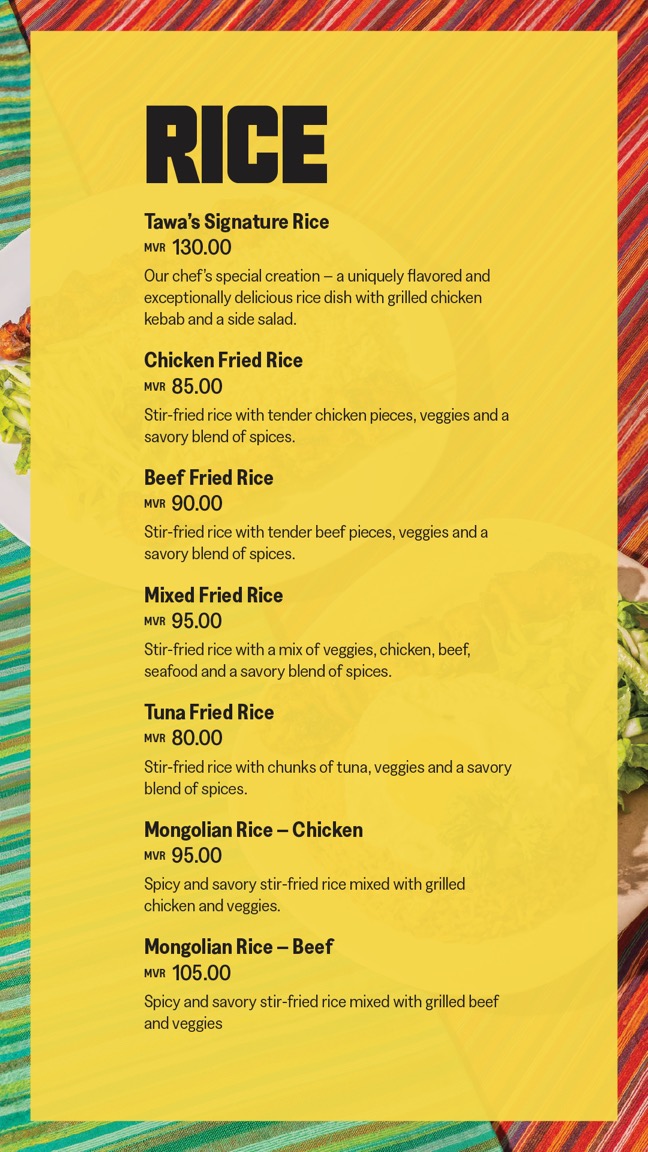 RICE

Tawa's Signature Rice
MVR 130.00

Our chef's special creation – a uniquely flavored and exceptionally delicious rice dish with grilled chicken kebab and a side salad.

Chicken Fried Rice
MVR 85.00

Stir-fried rice with tender chicken pieces, veggies and a savory blend of spices.

Beef Fried Rice
MVR 90.00

Stir-fried rice with tender beef pieces, veggies and a savory blend of spices.

Mixed Fried Rice
MVR 95.00

Stir-fried rice with a mix of veggies, chicken, beef, seafood and a savory blend of spices.

Tuna Fried Rice
MVR 80.00

Stir-fried rice with chunks of tuna, veggies and a savory blend of spices.

Mongolian Rice – Chicken
MVR 95.00

Spicy and savory stir-fried rice mixed with grilled chicken and veggies.

Mongolian Rice – Beef
MVR 105.00

Spicy and savory stir-fried rice mixed with grilled beef and veggies